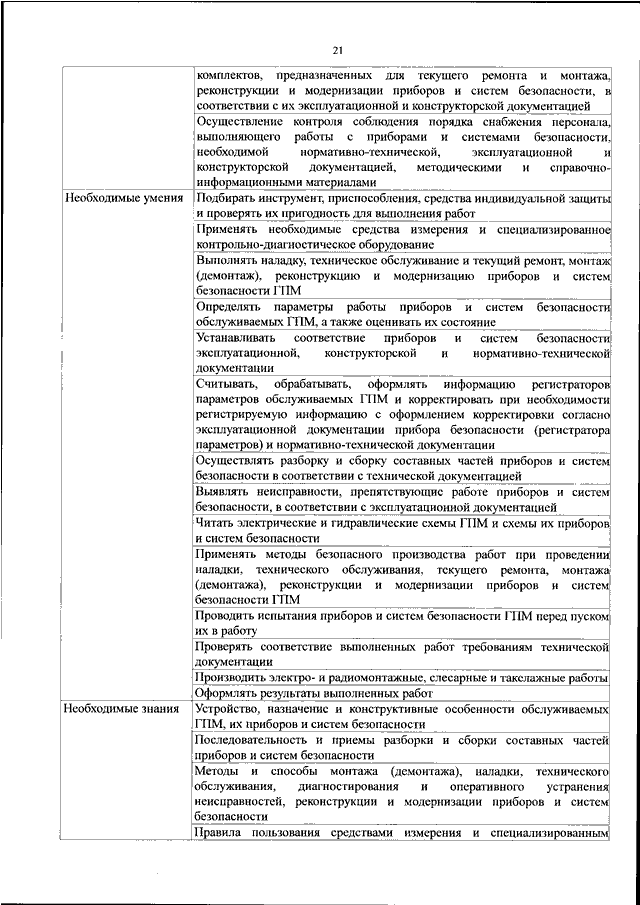 21

| | |
|---|---|
| | комплектов, предназначенных для текущего ремонта и монтажа, реконструкции и модернизации приборов и систем безопасности, в соответствии с их эксплуатационной и конструкторской документацией |
| | Осуществление контроля соблюдения порядка снабжения персонала, выполняющего работы с приборами и системами безопасности, необходимой нормативно-технической, эксплуатационной и конструкторской документацией, методическими и справочно-информационными материалами |
| Необходимые умения | Подбирать инструмент, приспособления, средства индивидуальной защиты и проверять их пригодность для выполнения работ |
| | Применять необходимые средства измерения и специализированное контрольно-диагностическое оборудование |
| | Выполнять наладку, техническое обслуживание и текущий ремонт, монтаж (демонтаж), реконструкцию и модернизацию приборов и систем безопасности ГПМ |
| | Определять параметры работы приборов и систем безопасности обслуживаемых ГПМ, а также оценивать их состояние |
| | Устанавливать соответствие приборов и систем безопасности эксплуатационной, конструкторской и нормативно-технической документации |
| | Считывать, обрабатывать, оформлять информацию регистраторов параметров обслуживаемых ГПМ и корректировать при необходимости регистрируемую информацию с оформлением корректировки согласно эксплуатационной документации прибора безопасности (регистратора параметров) и нормативно-технической документации |
| | Осуществлять разборку и сборку составных частей приборов и систем безопасности в соответствии с технической документацией |
| | Выявлять неисправности, препятствующие работе приборов и систем безопасности, в соответствии с эксплуатационной документацией |
| | Читать электрические и гидравлические схемы ГПМ и схемы их приборов и систем безопасности |
| | Применять методы безопасного производства работ при проведении наладки, технического обслуживания, текущего ремонта, монтажа (демонтажа), реконструкции и модернизации приборов и систем безопасности ГПМ |
| | Проводить испытания приборов и систем безопасности ГПМ перед пуском их в работу |
| | Проверять соответствие выполненных работ требованиям технической документации |
| | Производить электро- и радиомонтажные, слесарные и такелажные работы |
| | Оформлять результаты выполненных работ |
| Необходимые знания | Устройство, назначение и конструктивные особенности обслуживаемых ГПМ, их приборов и систем безопасности |
| | Последовательность и приемы разборки и сборки составных частей приборов и систем безопасности |
| | Методы и способы монтажа (демонтажа), наладки, технического обслуживания, диагностирования и оперативного устранения неисправностей, реконструкции и модернизации приборов и систем безопасности |
| | Правила пользования средствами измерения и специализированным |